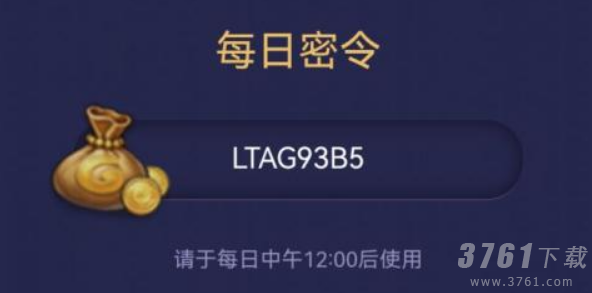 每日密令

LTAG93B5

请于每日中午12:00后使用

3761下载
www.3761.com